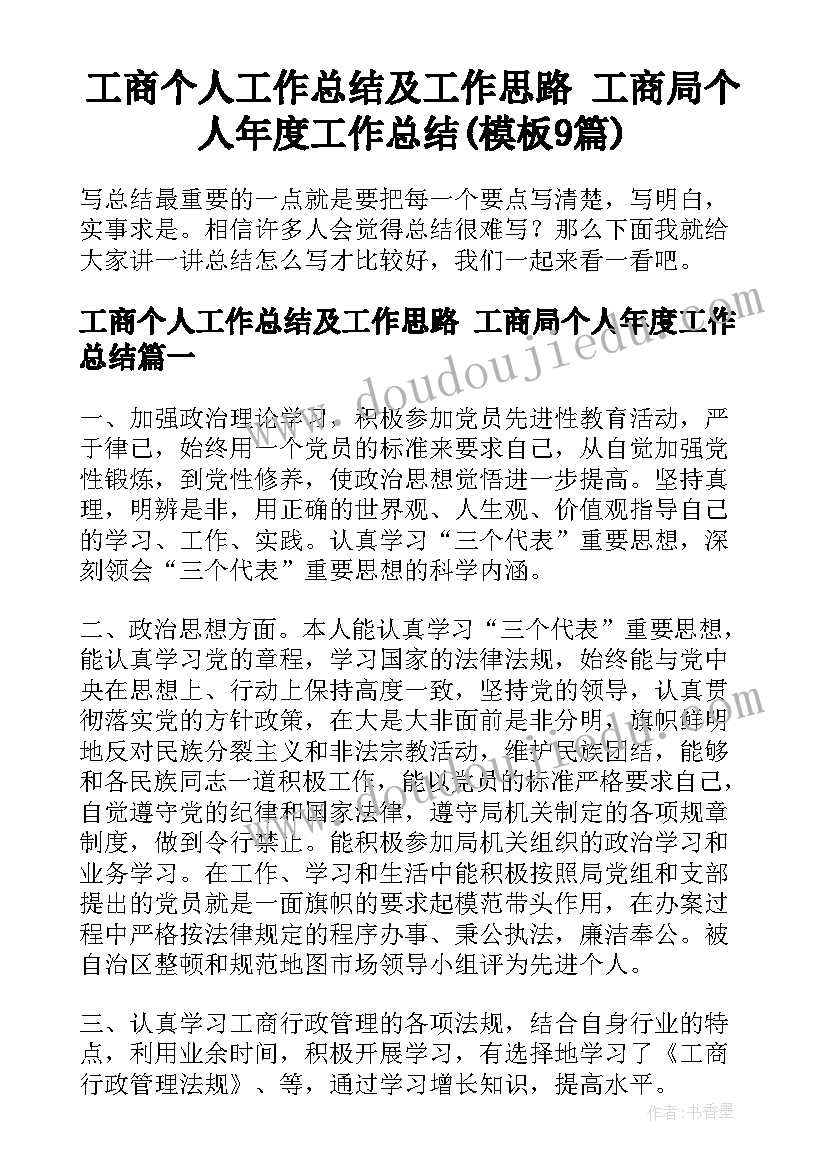 工商个人工作总结及工作思路 工商局个人年度工作总结(模板9篇)

写总结最重要的一点就是要把每一个要点写清楚，写明白，实事求是。相信许多人会觉得总结很难写？那么下面我就给大家讲一讲总结怎么写才比较好，我们一起来看一看吧。

工商个人工作总结及工作思路 工商局个人年度工作总结篇一

一、加强政治理论学习，积极参加党员先进性教育活动，严于律己，始终用一个党员的标准来要求自己，从自觉加强党性锻炼，到党性修养，使政治思想觉悟进一步提高。坚持真理，明辨是非，用正确的世界观、人生观、价值观指导自己的学习、工作、实践。认真学习“三个代表”重要思想，深刻领会“三个代表”重要思想的科学内涵。

二、政治思想方面。本人能认真学习“三个代表”重要思想，能认真学习党的章程，学习国家的法律法规，始终能与党中央在思想上、行动上保持高度一致，坚持党的领导，认真贯彻落实党的方针政策，在大是大非面前是非分明，旗帜鲜明地反对民族分裂主义和非法宗教活动，维护民族团结，能够和各民族同志一道积极工作，能以党员的标准严格要求自己，自觉遵守党的纪律和国家法律，遵守局机关制定的各项规章制度，做到令行禁止。能积极参加局机关组织的政治学习和业务学习。在工作、学习和生活中能积极按照局党组和支部提出的党员就是一面旗帜的要求起模范带头作用，在办案过程中严格按法律规定的程序办事、秉公执法，廉洁奉公。被自治区整顿和规范地图市场领导小组评为先进个人。

三、认真学习工商行政管理的各项法规，结合自身行业的特点，利用业余时间，积极开展学习，有选择地学习了《工商行政管理法规》、等，通过学习增长知识，提高水平。

www.doudoujiedu.com

作者：书香墨